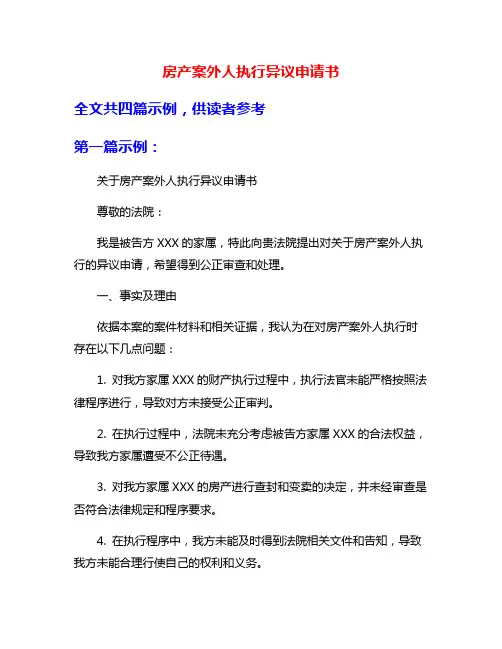 房产案外人执行异议申请书

全文共四篇示例，供读者参考

第一篇示例：

关于房产案外人执行异议申请书

尊敬的法院：

我是被告方 XXX 的家属，特此向贵法院提出对关于房产案外人执行的异议申请，希望得到公正审查和处理。

一、事实及理由

依据本案的案件材料和相关证据，我认为在对房产案外人执行时存在以下几点问题：

1. 对我方家属 XXX 的财产执行过程中，执行法官未能严格按照法律程序进行，导致对方未接受公正审判。

2. 在执行过程中，法院未充分考虑被告方家属 XXX 的合法权益，导致我方家属遭受不公正待遇。

3. 对我方家属 XXX 的房产进行查封和变卖的决定，并未经审查是否符合法律规定和程序要求。

4. 在执行程序中，我方未能及时得到法院相关文件和告知，导致我方未能合理行使自己的权利和义务。